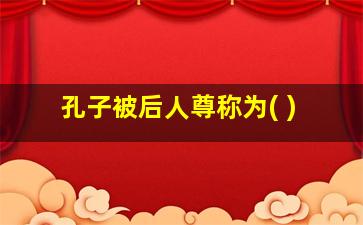 孔子被后人尊称为( )